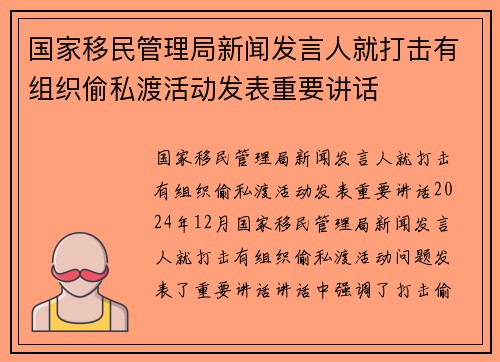 国家移民管理局新闻发言人就打击有组织偷私渡活动发表重要讲话

国家移民管理局新闻发言人就打击有组织偷私渡活动发表重要讲话2024年12月国家移民管理局新闻发言人就打击有组织偷私渡活动问题发表了重要讲话讲话中强调了打击偷